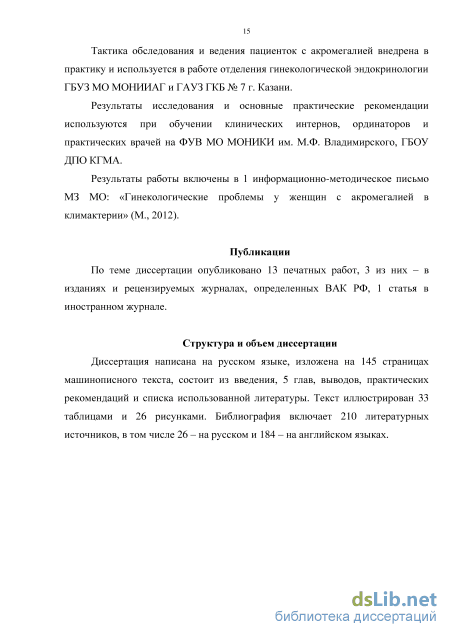 15

Тактика обследования и ведения пациенток с акромегалией внедрена в практику и используется в работе отделения гинекологической эндокринологии ГБУЗ МО МОНИИАГ и ГАУЗ ГКБ № 7 г. Казани.

Результаты исследования и основные практические рекомендации используются при обучении клинических интернов, ординаторов и практических врачей на ФУВ МО МОНИКИ им. М.Ф. Владимирского, ГБОУ ДПО КГМА.

Результаты работы включены в 1 информационно-методическое письмо МЗ МО: «Гинекологические проблемы у женщин с акромегалией в климактерии» (М., 2012).

Публикации

По теме диссертации опубликовано 13 печатных работ, 3 из них – в изданиях и рецензируемых журналах, определенных ВАК РФ, 1 статья в иностранном журнале.

Структура и объем диссертации

Диссертация написана на русском языке, изложена на 145 страницах машинописного текста, состоит из введения, 5 глав, выводов, практических рекомендаций и списка использованной литературы. Текст иллюстрирован 33 таблицами и 26 рисунками. Библиография включает 210 литературных источников, в том числе 26 – на русском и 184 – на английском языках.

dsLib.net
библиотека диссертаций